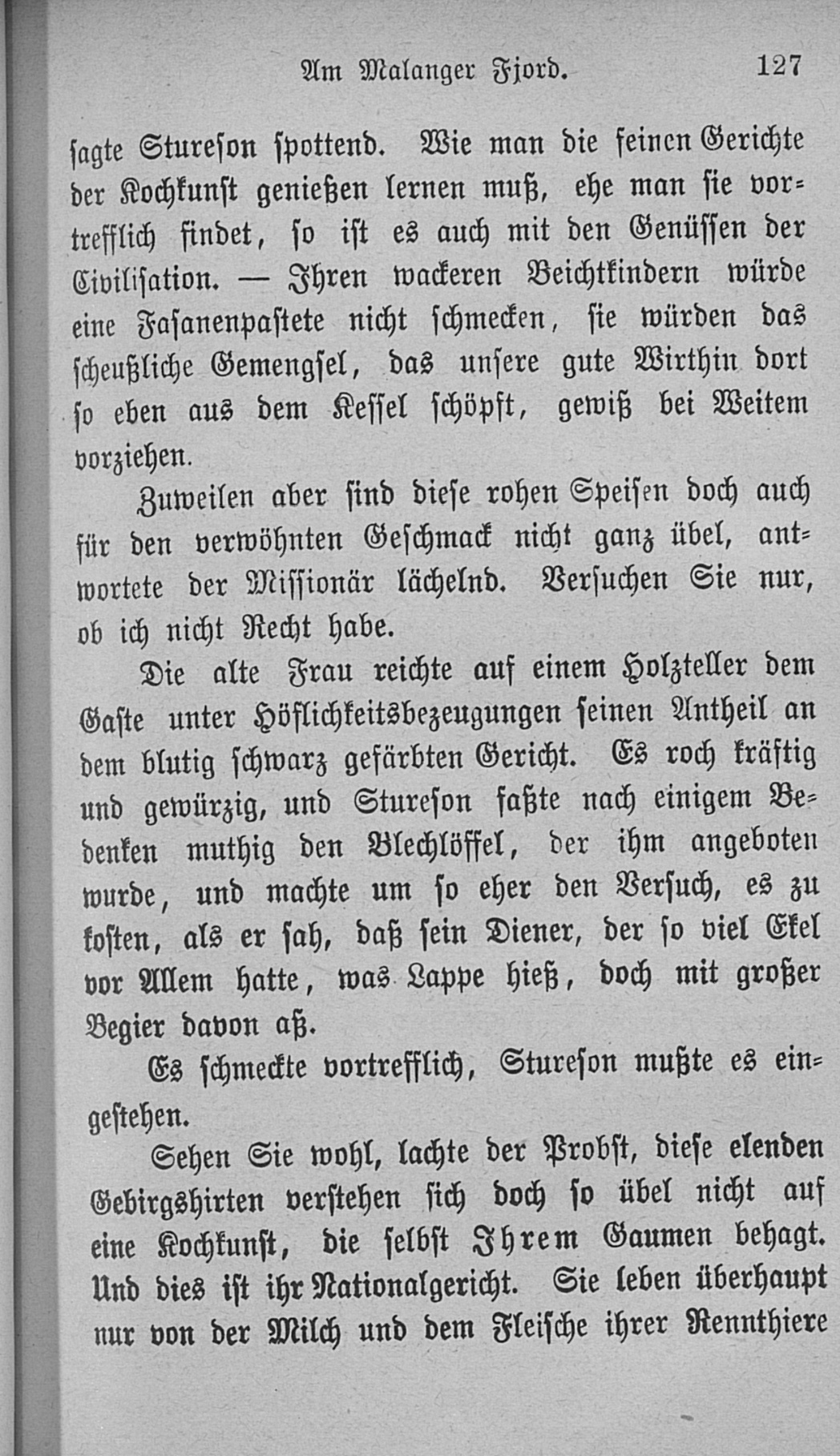 Am Malanger Fjord. 127

sagte Stureson spottend. Wie man die feinen Gerichte der Kochkunst genießen lernen muß, ehe man sie vortrefflich findet, so ist es auch mit den Genüssen der Civilisation. — Ihren wackeren Beichtkindern würde eine Fasanenpastete nicht schmecken, sie würden das scheußliche Gemengsel, das unsere gute Wirthin dort so eben aus dem Kessel schöpft, gewiß bei Weitem vorziehen.

Zuweilen aber sind diese rohen Speisen doch auch für den verwöhnten Geschmack nicht ganz übel, antwortete der Missionär lächelnd. Versuchen Sie nur, ob ich nicht Recht habe.

Die alte Frau reichte auf einem Holzteller dem Gaste unter Höflichkeitsbezeugungen seinen Antheil an dem blutig schwarz gefärbten Gericht. Es roch kräftig und gewürzig, und Stureson faßte nach einigem Bedenken muthig den Blechlöffel, der ihm angeboten wurde, und machte um so eher den Versuch, es zu kosten, als er sah, daß sein Diener, der so viel Ekel vor Allem hatte, was Lappe hieß, doch mit großer Begier davon aß.

Es schmeckte vortrefflich, Stureson mußte es eingestehen.

Sehen Sie wohl, lachte der Probst, diese elenden Gebirgshirten verstehen sich doch so übel nicht auf eine Kochkunst, die selbst Ihrem Gaumen behagt. Und dies ist ihr Nationalgericht. Sie leben überhaupt nur von der Milch und dem Fleische ihrer Rennthiere